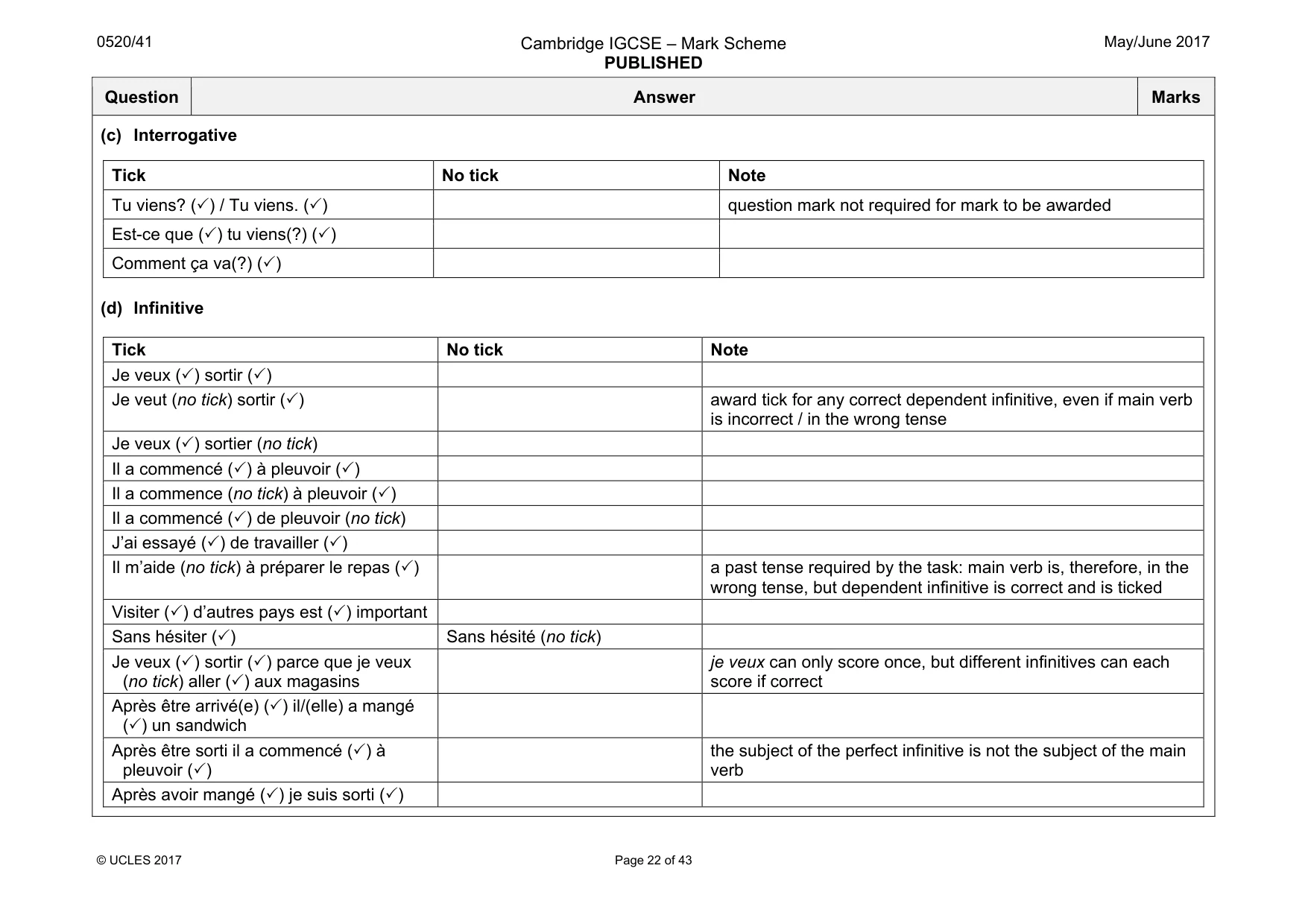 0520/41

Cambridge IGCSE – Mark Scheme
PUBLISHED

May/June 2017

| Question | Answer | Marks |
|---|---|---|

(c) Interrogative

| Tick | No tick | Note |
|---|---|---|
| Tu viens? (✓) / Tu viens. (✓) | | question mark not required for mark to be awarded |
| Est-ce que (✓) tu viens(?) (✓) | | |
| Comment ça va(?) (✓) | | |

(d) Infinitive

| Tick | No tick | Note |
|---|---|---|
| Je veux (✓) sortir (✓) | | |
| Je veut (no tick) sortir (✓) | | award tick for any correct dependent infinitive, even if main verb is incorrect / in the wrong tense |
| Je veux (✓) sortier (no tick) | | |
| Il a commencé (✓) à pleuvoir (✓) | | |
| Il a commence (no tick) à pleuvoir (✓) | | |
| Il a commencé (✓) de pleuvoir (no tick) | | |
| J'ai essayé (✓) de travailler (✓) | | |
| Il m'aide (no tick) à préparer le repas (✓) | | a past tense required by the task: main verb is, therefore, in the wrong tense, but dependent infinitive is correct and is ticked |
| Visiter (✓) d'autres pays est (✓) important | | |
| Sans hésiter (✓) | Sans hésité (no tick) | |
| Je veux (✓) sortir (✓) parce que je veux (no tick) aller (✓) aux magasins | | je veux can only score once, but different infinitives can each score if correct |
| Après être arrivé(e) (✓) il/(elle) a mangé (✓) un sandwich | | |
| Après être sorti il a commencé (✓) à pleuvoir (✓) | | the subject of the perfect infinitive is not the subject of the main verb |
| Après avoir mangé (✓) je suis sorti (✓) | | |

© UCLES 2017

Page 22 of 43